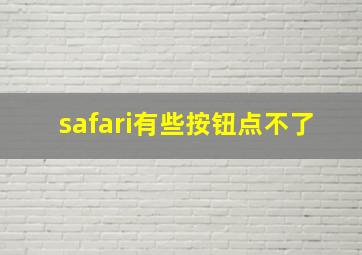 safari有些按钮点不了